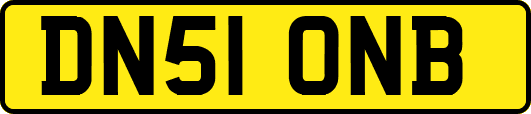 DN51 ONB